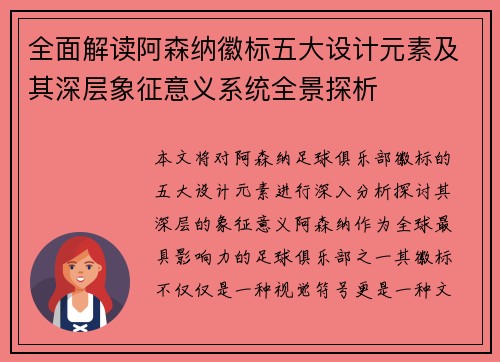 全面解读阿森纳徽标五大设计元素及其深层象征意义系统全景探析

本文将对阿森纳足球俱乐部徽标的五大设计元素进行深入分析探讨其深层的象征意义阿森纳作为全球最具影响力的足球俱乐部之一其徽标不仅仅是一种视觉符号更是一种文